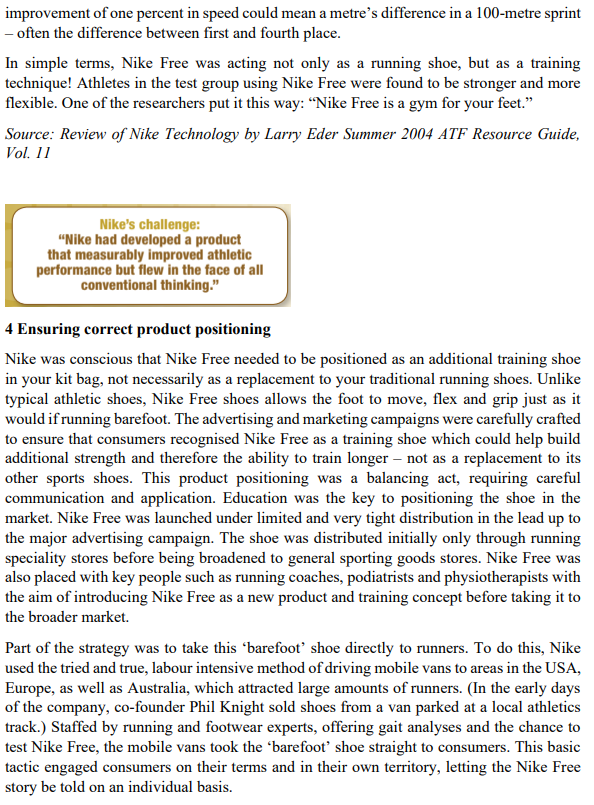 improvement of one percent in speed could mean a metre's difference in a 100-metre sprint – often the difference between first and fourth place.

In simple terms, Nike Free was acting not only as a running shoe, but as a training technique! Athletes in the test group using Nike Free were found to be stronger and more flexible. One of the researchers put it this way: "Nike Free is a gym for your feet."

Source: Review of Nike Technology by Larry Eder Summer 2004 ATF Resource Guide, Vol. 11

Nike's challenge:
"Nike had developed a product that measurably improved athletic performance but flew in the face of all conventional thinking."

4 Ensuring correct product positioning

Nike was conscious that Nike Free needed to be positioned as an additional training shoe in your kit bag, not necessarily as a replacement to your traditional running shoes. Unlike typical athletic shoes, Nike Free shoes allows the foot to move, flex and grip just as it would if running barefoot. The advertising and marketing campaigns were carefully crafted to ensure that consumers recognised Nike Free as a training shoe which could help build additional strength and therefore the ability to train longer – not as a replacement to its other sports shoes. This product positioning was a balancing act, requiring careful communication and application. Education was the key to positioning the shoe in the market. Nike Free was launched under limited and very tight distribution in the lead up to the major advertising campaign. The shoe was distributed initially only through running speciality stores before being broadened to general sporting goods stores. Nike Free was also placed with key people such as running coaches, podiatrists and physiotherapists with the aim of introducing Nike Free as a new product and training concept before taking it to the broader market.

Part of the strategy was to take this 'barefoot' shoe directly to runners. To do this, Nike used the tried and true, labour intensive method of driving mobile vans to areas in the USA, Europe, as well as Australia, which attracted large amounts of runners. (In the early days of the company, co-founder Phil Knight sold shoes from a van parked at a local athletics track.) Staffed by running and footwear experts, offering gait analyses and the chance to test Nike Free, the mobile vans took the 'barefoot' shoe straight to consumers. This basic tactic engaged consumers on their terms and in their own territory, letting the Nike Free story be told on an individual basis.